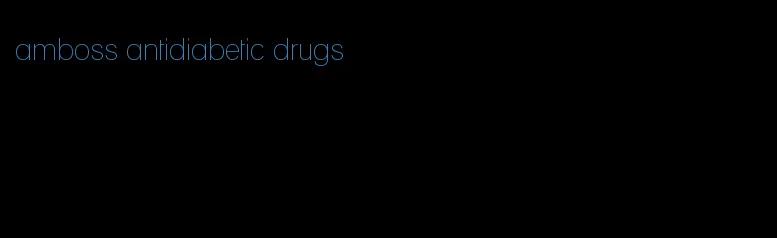 amboss antidiabetic drugs